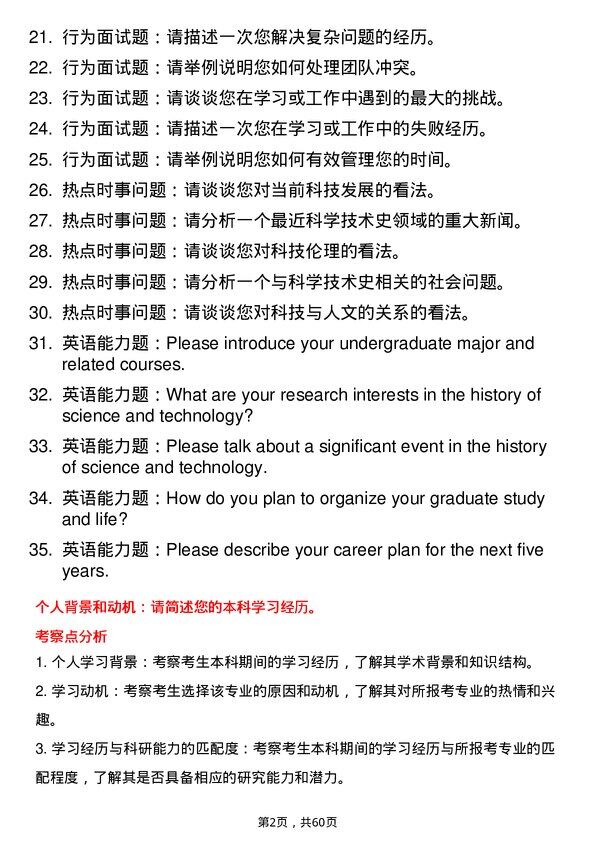 21. 行为面试题：请描述一次您解决复杂问题的经历。
22. 行为面试题：请举例说明您如何处理团队冲突。
23. 行为面试题：请谈谈您在学习或工作中遇到的最大的挑战。
24. 行为面试题：请描述一次您在学习或工作中的失败经历。
25. 行为面试题：请举例说明您如何有效管理您的时间。
26. 热点时事问题：请谈谈您对当前科技发展的看法。
27. 热点时事问题：请分析一个最近科学技术史领域的重大新闻。
28. 热点时事问题：请谈谈您对科技伦理的看法。
29. 热点时事问题：请分析一个与科学技术史相关的社会问题。
30. 热点时事问题：请谈谈您对科技与人文的关系的看法。
31. 英语能力题：Please introduce your undergraduate major and related courses.
32. 英语能力题：What are your research interests in the history of science and technology?
33. 英语能力题：Please talk about a significant event in the history of science and technology.
34. 英语能力题：How do you plan to organize your graduate study and life?
35. 英语能力题：Please describe your career plan for the next five years.

个人背景和动机：请简述您的本科学习经历。

考察点分析

1. 个人学习背景：考察考生本科期间的学习经历，了解其学术背景和知识结构。

2. 学习动机：考察考生选择该专业的原因和动机，了解其对所报考专业的热情和兴趣。

3. 学习经历与科研能力的匹配度：考察考生本科期间的学习经历与所报考专业的匹配程度，了解其是否具备相应的研究能力和潜力。

第2页，共60页